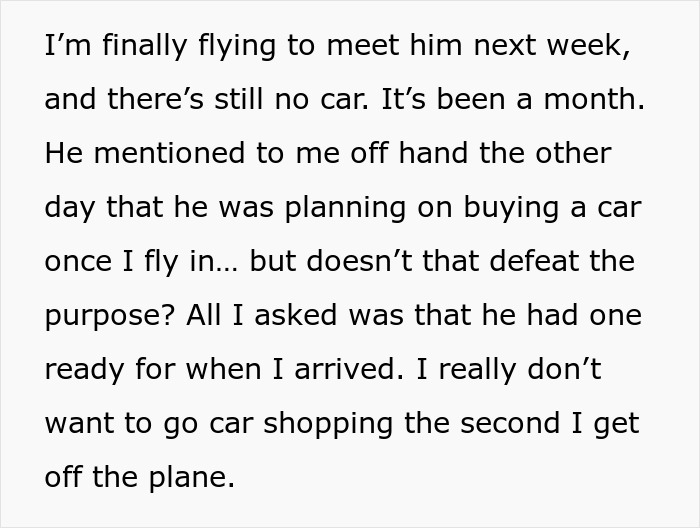 I’m finally flying to meet him next week, and there’s still no car. It’s been a month. He mentioned to me off hand the other day that he was planning on buying a car once I fly in… but doesn’t that defeat the purpose? All I asked was that he had one ready for when I arrived. I really don’t want to go car shopping the second I get off the plane.